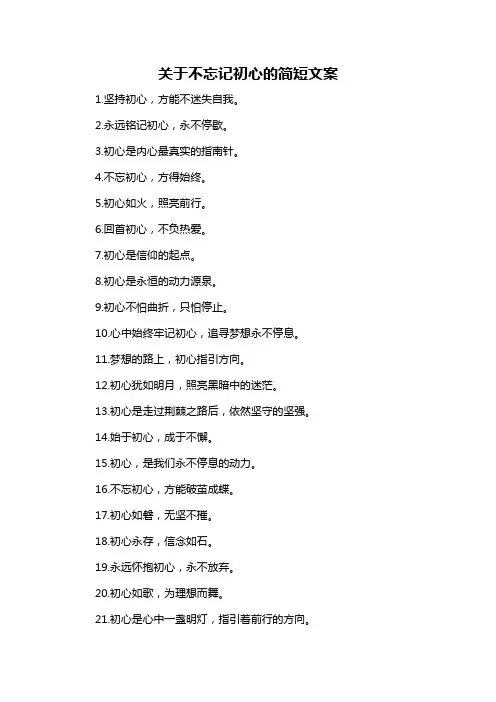 关于不忘记初心的简短文案

1.坚持初心，方能不迷失自我。

2.永远铭记初心，永不停歇。

3.初心是内心最真实的指南针。

4.不忘初心，方得始终。

5.初心如火，照亮前行。

6.回首初心，不负热爱。

7.初心是信仰的起点。

8.初心是永恒的动力源泉。

9.初心不怕曲折，只怕停止。

10.心中始终牢记初心，追寻梦想永不停息。

11.梦想的路上，初心指引方向。

12.初心犹如明月，照亮黑暗中的迷茫。

13.初心是走过荆棘之路后，依然坚守的坚强。

14.始于初心，成于不懈。

15.初心，是我们永不停息的动力。

16.不忘初心，方能破茧成蝶。

17.初心如磐，无坚不摧。

18.初心永存，信念如石。

19.永远怀抱初心，永不放弃。

20.初心如歌，为理想而舞。

21.初心是心中一盏明灯，指引着前行的方向。